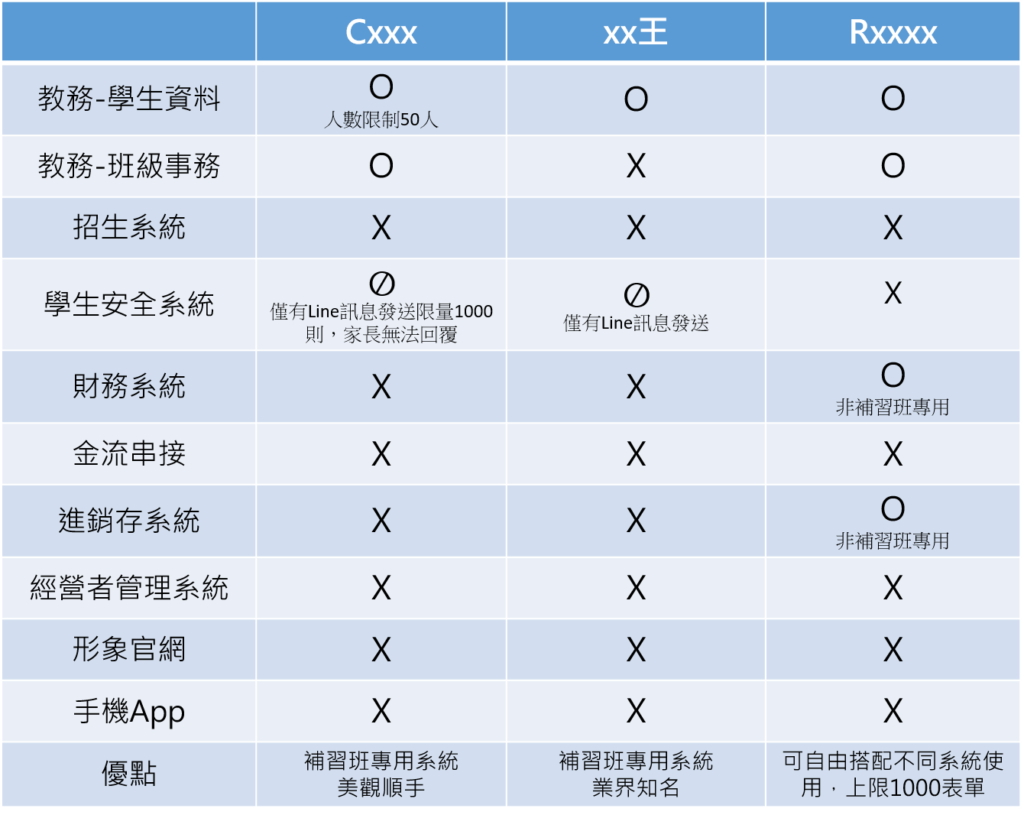 |  | Cxxx | xx王 | Rxxxx |
|---|---|---|---|
| 教務-學生資料 | O 人數限制50人 | O | O |
| 教務-班級事務 | O | X | O |
| 招生系統 | X | X | X |
| 學生安全系統 | ∅ 僅有Line訊息發送限量1000則，家長無法回覆 | ∅ 僅有Line訊息發送 | X |
| 財務系統 | X | X | O 非補習班專用 |
| 金流串接 | X | X | X |
| 進銷存系統 | X | X | O 非補習班專用 |
| 經營者管理系統 | X | X | X |
| 形象官網 | X | X | X |
| 手機App | X | X | X |
| 優點 | 補習班專用系統 美觀順手 | 補習班專用系統 業界知名 | 可自由搭配不同系統使用，上限1000表單 |